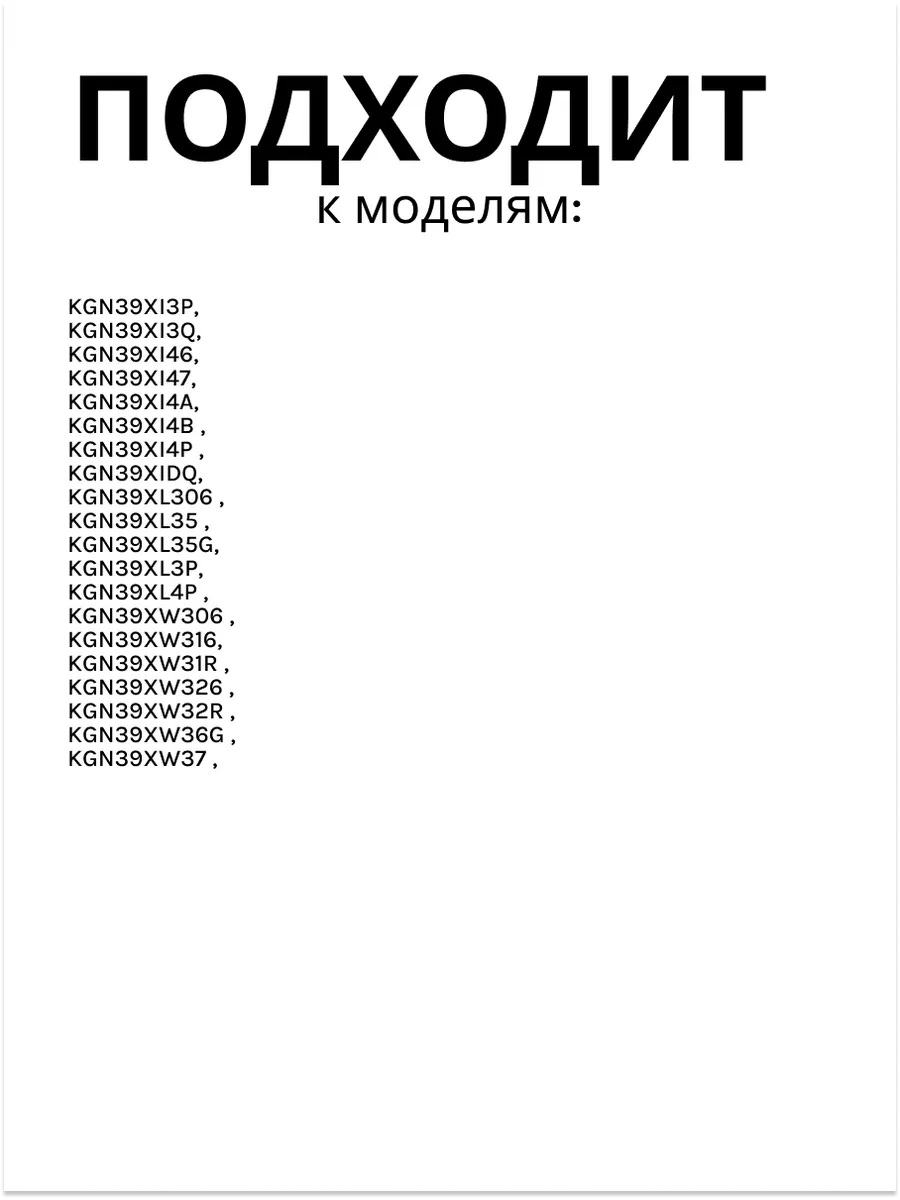 ПОДХОДИТ
к моделям:

KGN39XI3P,
KGN39XI3Q,
KGN39XI46,
KGN39XI47,
KGN39XI4A,
KGN39XI4B ,
KGN39XI4P ,
KGN39XIDQ,
KGN39XL306 ,
KGN39XL35 ,
KGN39XL35G,
KGN39XL3P,
KGN39XL4P ,
KGN39XW306 ,
KGN39XW316,
KGN39XW31R ,
KGN39XW326 ,
KGN39XW32R ,
KGN39XW36G ,
KGN39XW37 ,